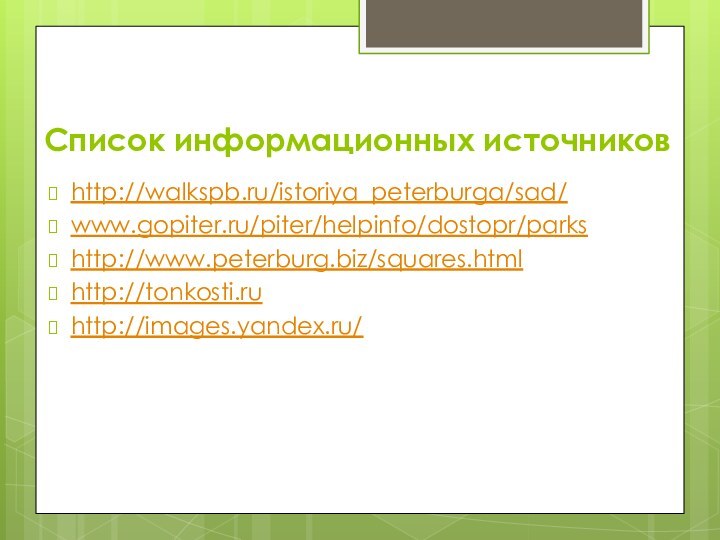 Список информационных источников

http://walkspb.ru/istoriya_peterburga/sad/
www.gopiter.ru/piter/helpinfo/dostopr/parks
http://www.peterburg.biz/squares.html
http://tonkosti.ru
http://images.yandex.ru/